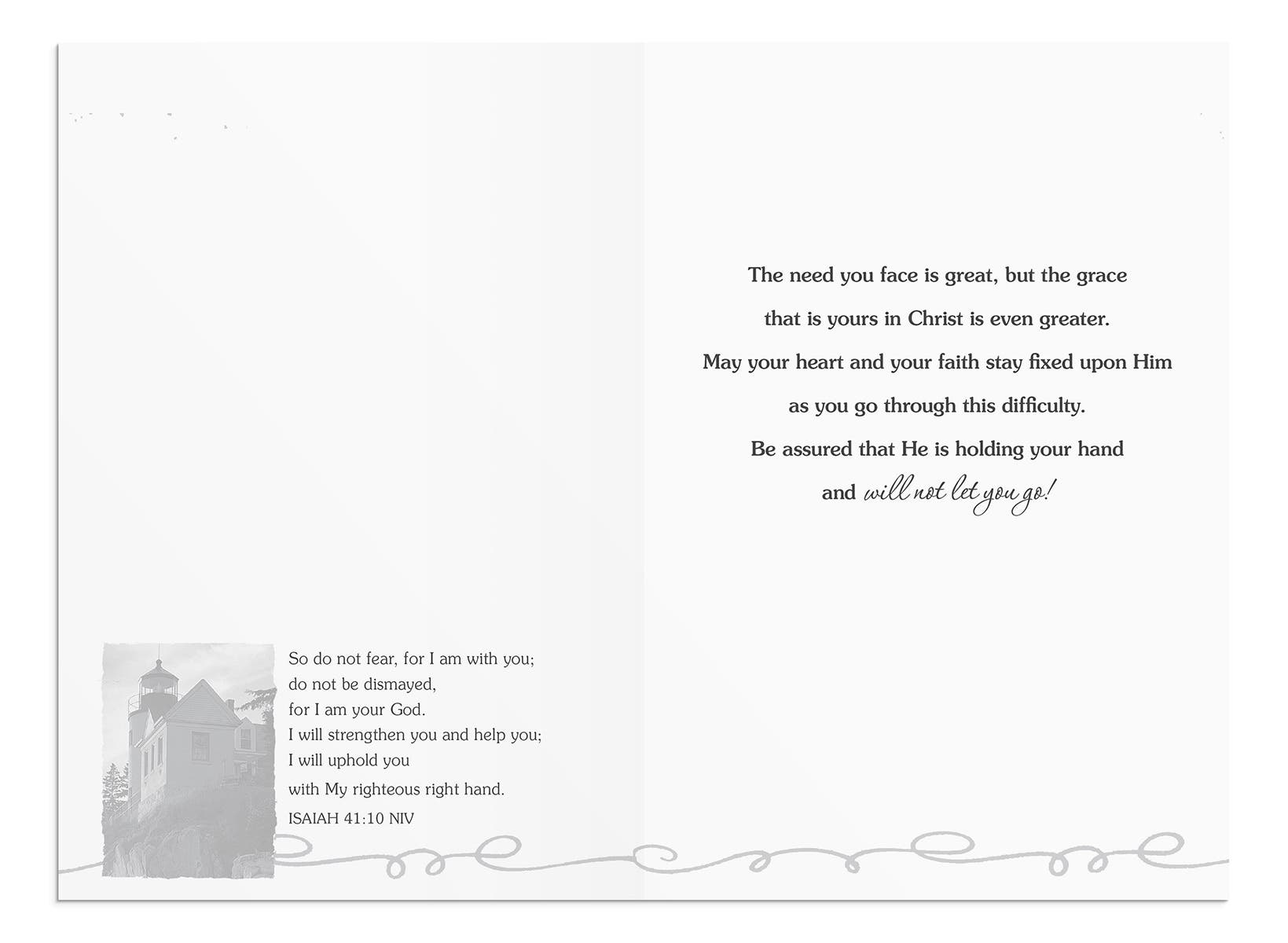 So do not fear, for I am with you;
do not be dismayed,
for I am your God.
I will strengthen you and help you;
I will uphold you
with My righteous right hand.
ISAIAH 41:10 NIV

The need you face is great, but the grace that is yours in Christ is even greater. May your heart and your faith stay fixed upon Him as you go through this difficulty. Be assured that He is holding your hand and will not let you go!